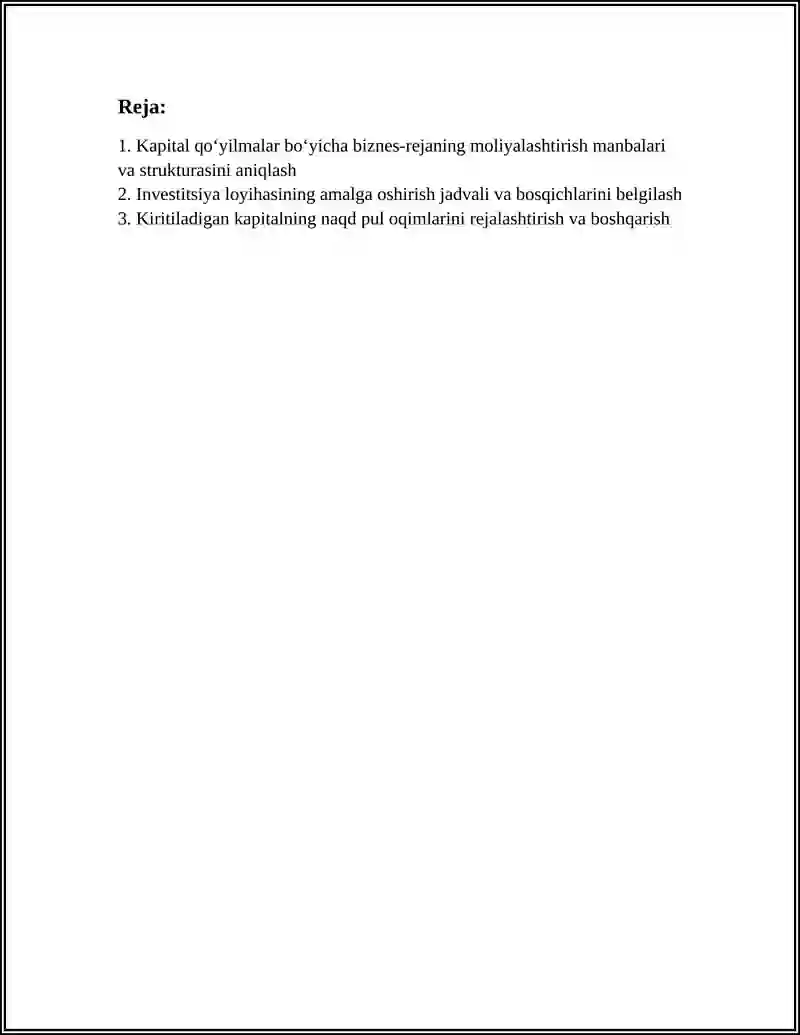 Reja:

1. Kapital qo‘yilmalar bo‘yicha biznes-rejaning moliyalashtirish manbalari va strukturasini aniqlash
2. Investitsiya loyihasining amalga oshirish jadvali va bosqichlarini belgilash
3. Kiritiladigan kapitalning naqd pul oqimlarini rejalashtirish va boshqarish